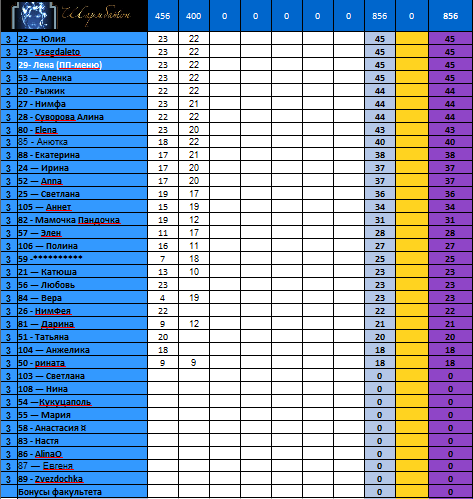 | | Шармбатон | 456 | 400 | 0 | 0 | 0 | 0 | 0 | 856 | 0 | 856 |
|---|---|---|---|---|---|---|---|---|---|---|---|
| 3 | 22 — Юлия | 23 | 22 | | | | | | 45 | | 45 |
| 3 | 23 - Vsegdaleto | 23 | 22 | | | | | | 45 | | 45 |
| 3 | 29- Лена (ПП-меню) | 23 | 22 | | | | | | 45 | | 45 |
| 3 | 53 — Аленка | 23 | 22 | | | | | | 45 | | 45 |
| 3 | 20 - Рыжик | 22 | 22 | | | | | | 44 | | 44 |
| 3 | 27 - Нимфа | 23 | 21 | | | | | | 44 | | 44 |
| 3 | 28 - Суворова Алина | 22 | 22 | | | | | | 44 | | 44 |
| 3 | 80 - Elena | 23 | 20 | | | | | | 43 | | 43 |
| 3 | 85 - Анютка | 18 | 22 | | | | | | 40 | | 40 |
| 3 | 88 - Екатерина | 17 | 21 | | | | | | 38 | | 38 |
| 3 | 24 — Ирина | 17 | 20 | | | | | | 37 | | 37 |
| 3 | 52 — Anna | 17 | 20 | | | | | | 37 | | 37 |
| 3 | 25 — Светлана | 19 | 17 | | | | | | 36 | | 36 |
| 3 | 105 — Аннет | 15 | 19 | | | | | | 34 | | 34 |
| 3 | 82 - Мамочка Пандочка | 19 | 12 | | | | | | 31 | | 31 |
| 3 | 57 — Элен | 11 | 17 | | | | | | 28 | | 28 |
| 3 | 106 — Полина | 16 | 11 | | | | | | 27 | | 27 |
| 3 | 59 -********** | 7 | 18 | | | | | | 25 | | 25 |
| 3 | 21 — Катюша | 13 | 10 | | | | | | 23 | | 23 |
| 3 | 56 — Любовь | 23 | | | | | | | 23 | | 23 |
| 3 | 84 — Вера | 4 | 19 | | | | | | 23 | | 23 |
| 3 | 26 - Нимфея | 22 | | | | | | | 22 | | 22 |
| 3 | 81 — Дарина | 9 | 12 | | | | | | 21 | | 21 |
| 3 | 51 - Татьяна | 20 | | | | | | | 20 | | 20 |
| 3 | 104 — Анжелика | 18 | | | | | | | 18 | | 18 |
| 3 | 50 - рината | 9 | 9 | | | | | | 18 | | 18 |
| 3 | 103 — Светлана | | | | | | | | 0 | | 0 |
| 3 | 108 — Нина | | | | | | | | 0 | | 0 |
| 3 | 54 —Кукуцаполь | | | | | | | | 0 | | 0 |
| 3 | 55 — Мария | | | | | | | | 0 | | 0 |
| 3 | 58 - Анастасия ¤ | | | | | | | | 0 | | 0 |
| 3 | 83 - Настя | | | | | | | | 0 | | 0 |
| 3 | 86 - AlinaO | | | | | | | | 0 | | 0 |
| 3 | 87 — Евгеня | | | | | | | | 0 | | 0 |
| 3 | 89 - Zvezdochka | | | | | | | | 0 | | 0 |
| | Бонусы факультета | | | | | | | | 0 | | 0 |